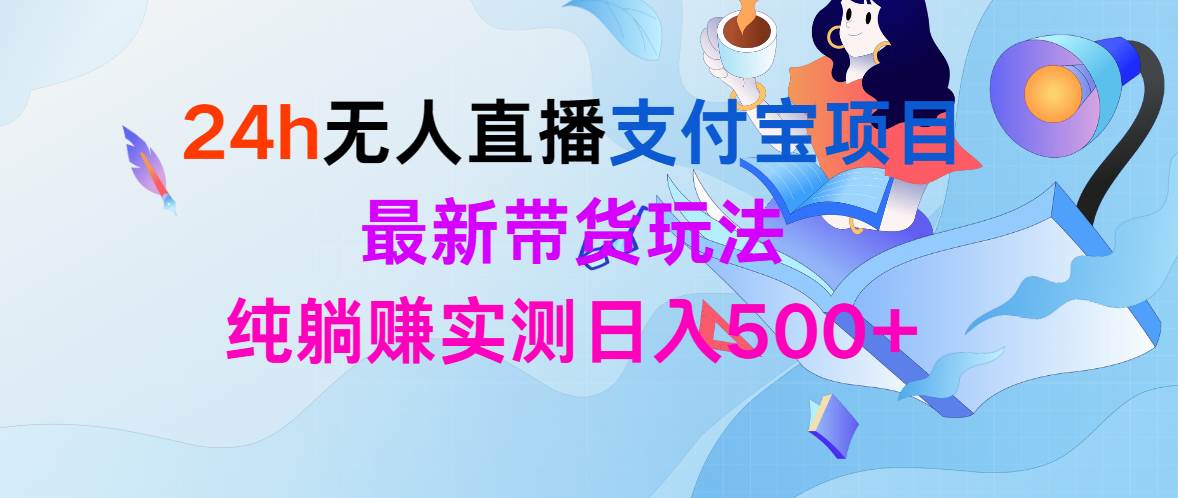 24h无人直播支付宝项目
最新带货玩法
纯躺赚实测日入500+